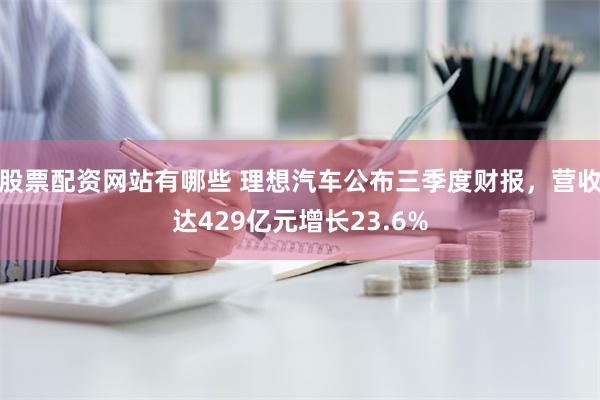 股票配资网站有哪些 理想汽车公布三季度财报，营收达429亿元增长23.6%